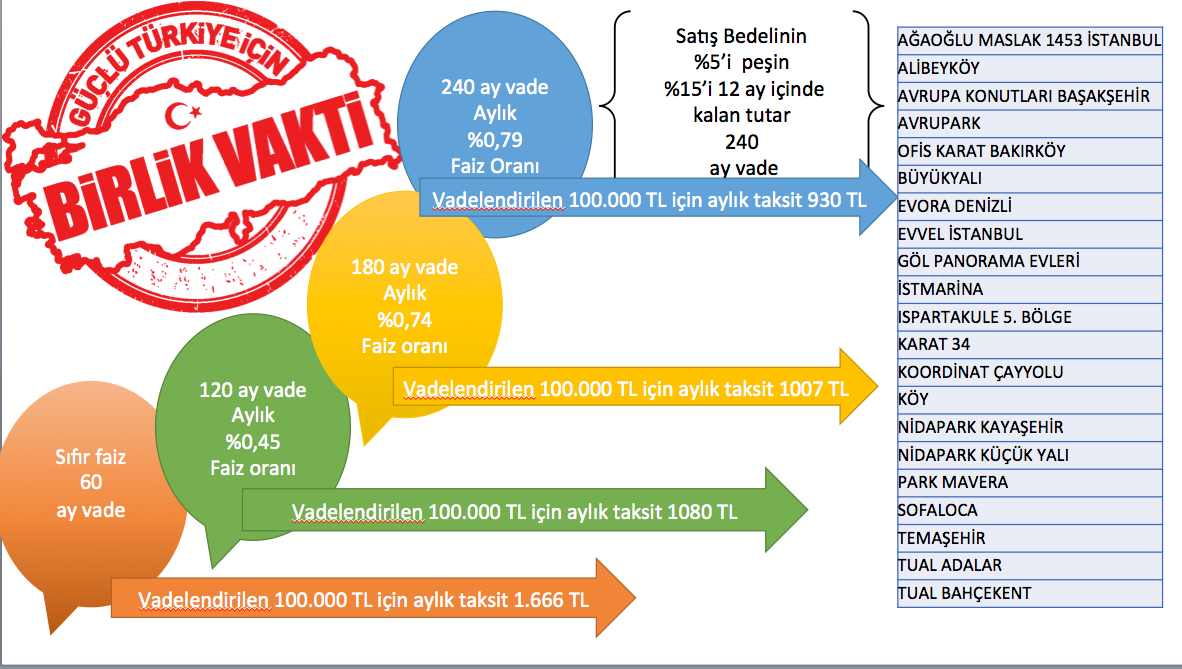 GÜÇLÜ TÜRKİYE İÇİN
BİRLİK VAKTİ

240 ay vade
Aylık
%0,79
Faiz Oranı

Satış Bedelinin
%5'i peşin
%15'i 12 ay içinde
kalan tutar
240
ay vade

Vadelendirilen 100.000 TL için aylık taksit 930 TL

180 ay vade
Aylık
%0,74
Faiz oranı

Vadelendirilen 100.000 TL için aylık taksit 1007 TL

120 ay vade
Aylık
%0,45
Faiz oranı

Vadelendirilen 100.000 TL için aylık taksit 1080 TL

Sıfır faiz
60
ay vade

Vadelendirilen 100.000 TL için aylık taksit 1.666 TL

| AĞAOĞLU MASLAK 1453 İSTANBUL |
|---|
| ALİBEYKÖY |
| AVRUPA KONUTLARI BAŞAKŞEHİR |
| AVRUPARK |
| OFİS KARAT BAKIRKÖY |
| BÜYÜKYALI |
| EVORA DENİZLİ |
| EVVEL İSTANBUL |
| GÖL PANORAMA EVLERİ |
| İSTMARİNA |
| ISPARTAKULE 5. BÖLGE |
| KARAT 34 |
| KOORDİNAT ÇAYYOLU |
| KÖY |
| NİDAPARK KAYAŞEHİR |
| NİDAPARK KÜÇÜK YALI |
| PARK MAVERA |
| SOFALOCA |
| TEMAŞEHİR |
| TUAL ADALAR |
| TUAL BAHÇEKENT |